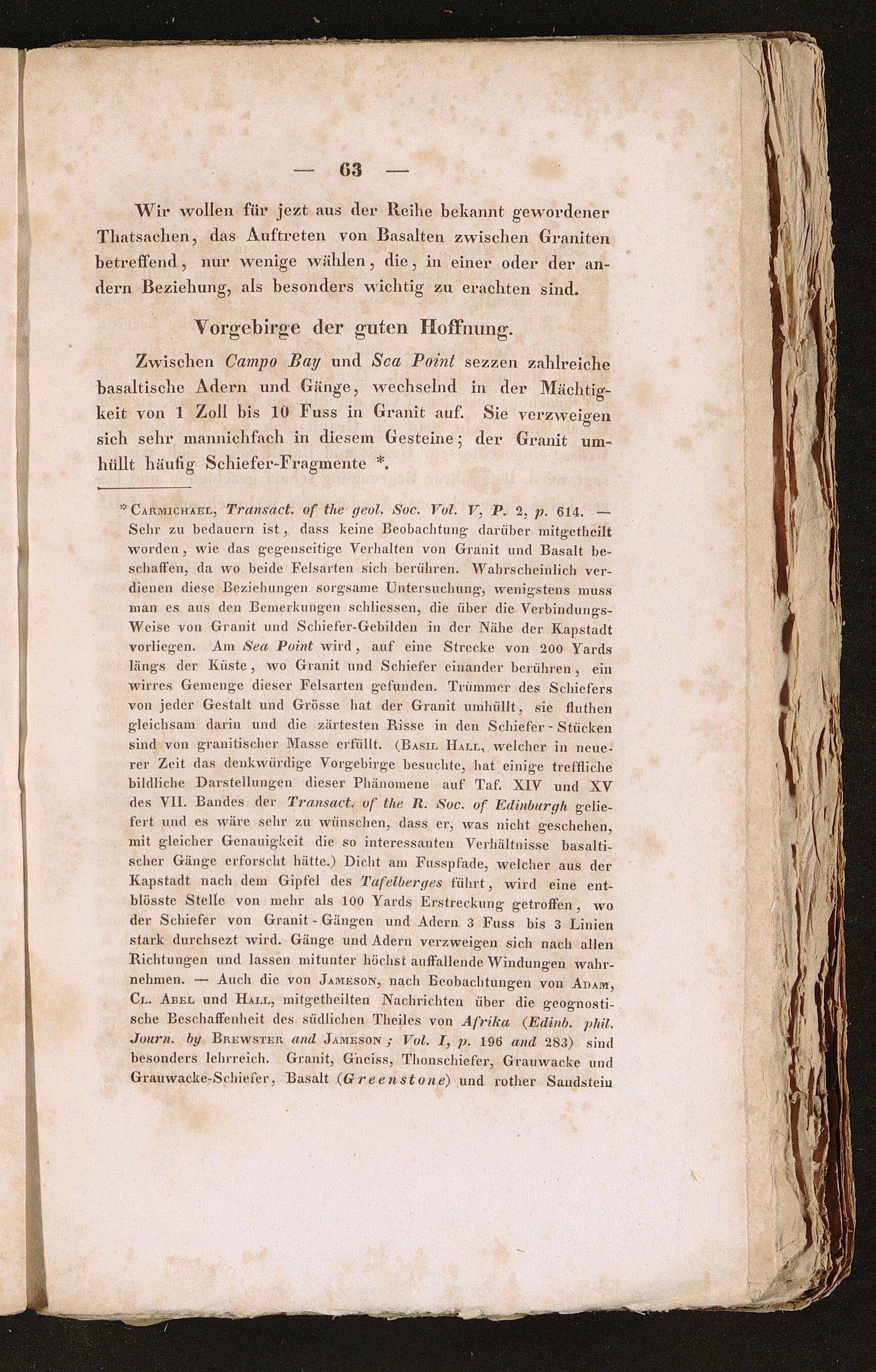 — 63 —

Wir wollen für jezt aus der Reihe bekannt gewordener Thatsachen, das Auftreten von Basalten zwischen Graniten betreffend, nur wenige wählen, die, in einer oder der andern Beziehung, als besonders wichtig zu erachten sind.

Vorgebirge der guten Hoffnung.

Zwischen Campo Bay und Sea Point sezzen zahlreiche basaltische Adern und Gänge, wechselnd in der Mächtigkeit von 1 Zoll bis 10 Fuss in Granit auf. Sie verzweigen sich sehr mannichfach in diesem Gesteine; der Granit umhüllt häufig Schiefer-Fragmente *.

* Carmichael, Transact. of the geol. Soc. Vol. V, P. 2, p. 614. — Sehr zu bedauern ist, dass keine Beobachtung darüber mitgetheilt worden, wie das gegenseitige Verhalten von Granit und Basalt beschaffen, da wo beide Felsarten sich berühren. Wahrscheinlich verdienen diese Beziehungen sorgsame Untersuchung, wenigstens muss man es aus den Bemerkungen schliessen, die über die Verbindungs-Weise von Granit und Schiefer-Gebilden in der Nähe der Kapstadt vorliegen. Am Sea Point wird, auf eine Strecke von 200 Yards längs der Küste, wo Granit und Schiefer einander berühren, ein wirres Gemenge dieser Felsarten gefunden. Trümmer des Schiefers von jeder Gestalt und Grösse hat der Granit umhüllt, sie fluthen gleichsam darin und die zärtesten Risse in den Schiefer-Stücken sind von granitischer Masse erfüllt. (Basil Hall, welcher in neuerer Zeit das denkwürdige Vorgebirge besuchte, hat einige treffliche bildliche Darstellungen dieser Phänomene auf Taf. XIV und XV des VII. Bandes der Transact. of the R. Soc. of Edinburgh geliefert und es wäre sehr zu wünschen, dass er, was nicht geschehen, mit gleicher Genauigkeit die so interessanten Verhältnisse basaltischer Gänge erforscht hätte.) Dicht am Fusspfade, welcher aus der Kapstadt nach dem Gipfel des Tafelberges führt, wird eine entblösste Stelle von mehr als 100 Yards Erstreckung getroffen, wo der Schiefer von Granit-Gängen und Adern 3 Fuss bis 3 Linien stark durchsezt wird. Gänge und Adern verzweigen sich nach allen Richtungen und lassen mitunter höchst auffallende Windungen wahrnehmen. — Auch die von Jameson, nach Beobachtungen von Adam, Cl. Abel und Hall, mitgetheilten Nachrichten über die geognostische Beschaffenheit des südlichen Theiles von Afrika (Edinb. phil. Journ. by Brewster and Jameson; Vol. I, p. 196 and 283) sind besonders lehrreich. Granit, Gneiss, Thonschiefer, Grauwacke und Grauwacke-Schiefer, Basalt (Greenstone) und rother Sandstein